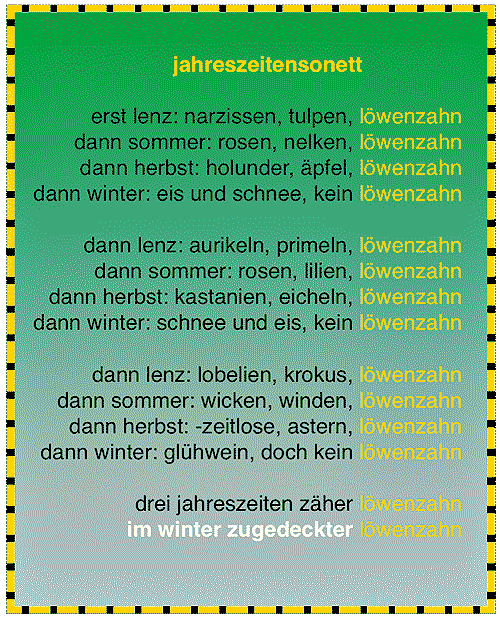 jahreszeitensonett

erst lenz: narzissen, tulpen, löwenzahn
dann sommer: rosen, nelken, löwenzahn
dann herbst: holunder, äpfel, löwenzahn
dann winter: eis und schnee, kein löwenzahn

dann lenz: aurikeln, primeln, löwenzahn
dann sommer: rosen, lilien, löwenzahn
dann herbst: kastanien, eicheln, löwenzahn
dann winter: schnee und eis, kein löwenzahn

dann lenz: lobelien, krokus, löwenzahn
dann sommer: wicken, winden, löwenzahn
dann herbst: -zeitlose, astern, löwenzahn
dann winter: glühwein, doch kein löwenzahn

drei jahreszeiten zäher löwenzahn
im winter zugedeckter löwenzahn